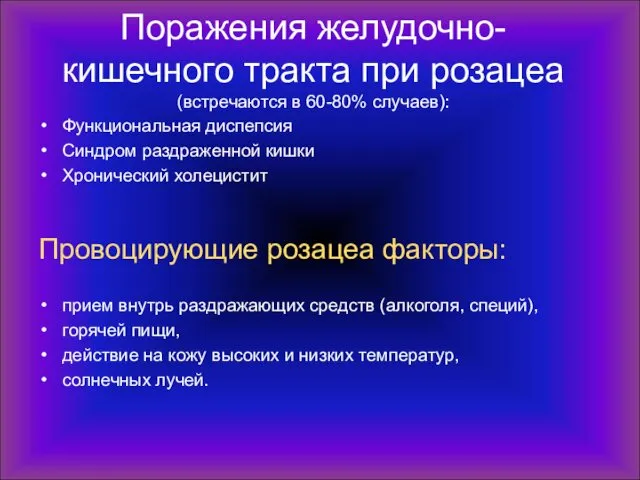 Поражения желудочно-кишечного тракта при розацеа
(встречаются в 60-80% случаев):

• Функциональная диспепсия
• Синдром раздраженной кишки
• Хронический холецистит

Провоцирующие розацеа факторы:

• прием внутрь раздражающих средств (алкоголя, специй),
• горячей пищи,
• действие на кожу высоких и низких температур,
• солнечных лучей.